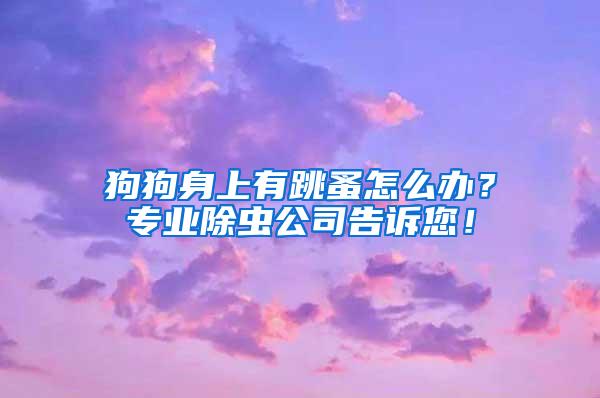 狗狗身上有跳蚤怎么办？
专业除虫公司告诉您！